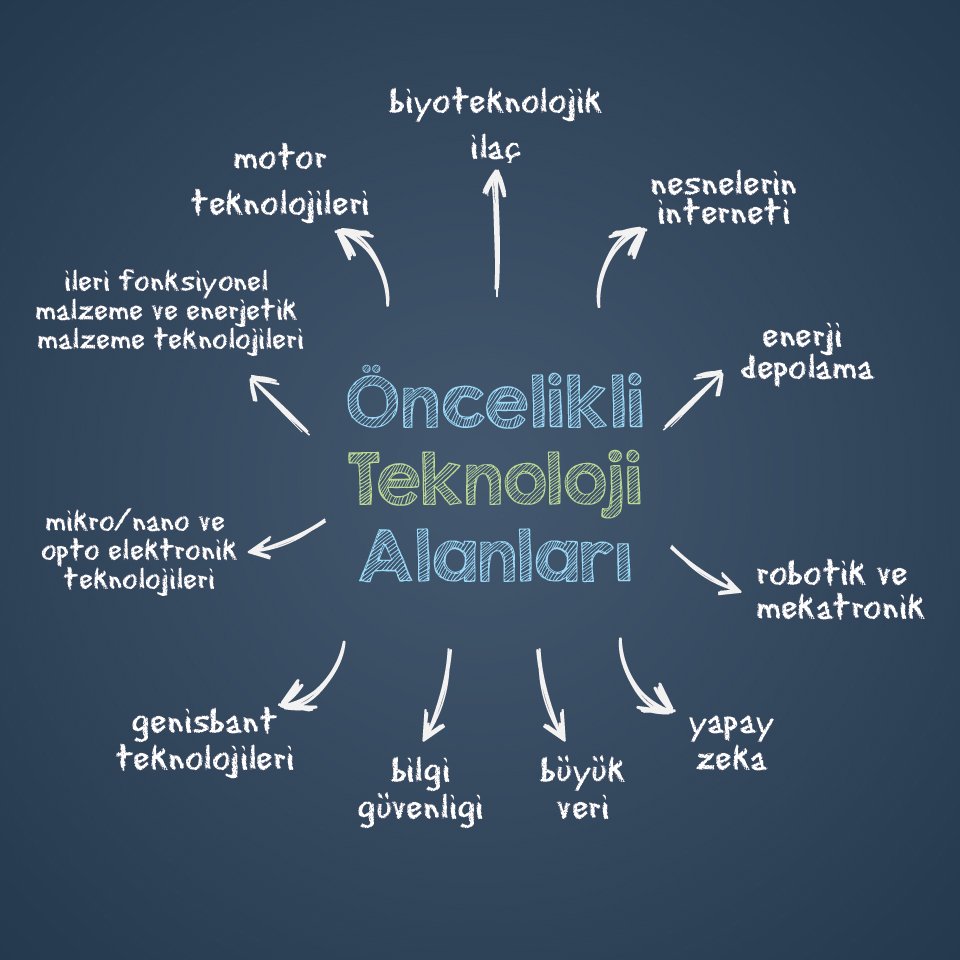 Öncelikli Teknoloji Alanları

biyoteknolojik ilaç

nesnelerin interneti

enerji depolama

robotik ve mekatronik

yapay zeka

büyük veri

bilgi güvenligi

genisbant teknolojileri

mikro/nano ve opto elektronik teknolojileri

ileri fonksiyonel malzeme ve enerjetik malzeme teknolojileri

motor teknolojileri